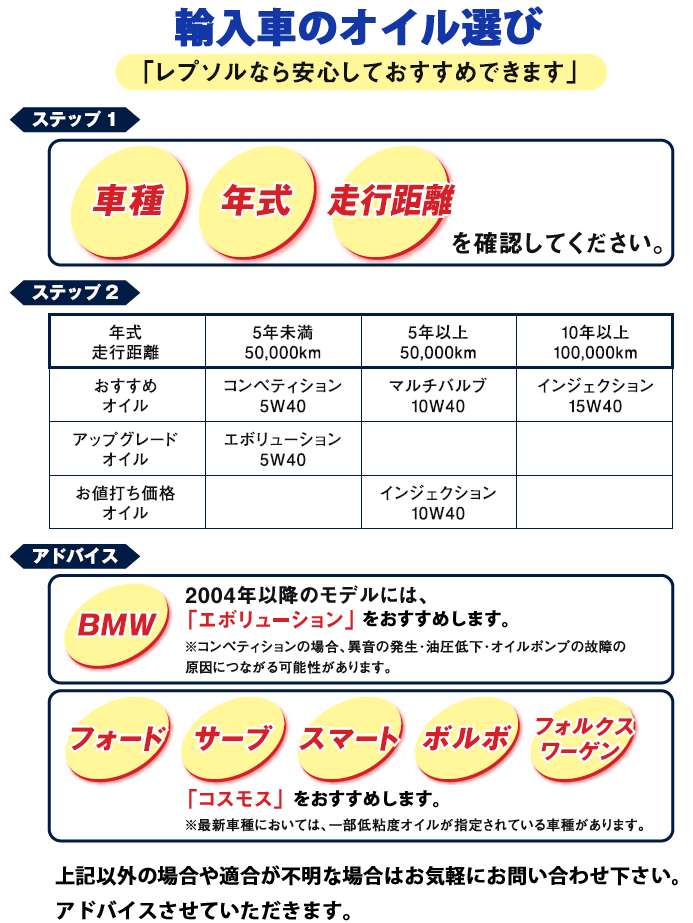 輸入車のオイル選び

「レプソルなら安心しておすすめできます」

ステップ 1

車種 年式 走行距離 を確認してください。

ステップ 2

| 年式 走行距離 | 5年未満 50,000km | 5年以上 50,000km | 10年以上 100,000km |
|---|---|---|---|
| おすすめ オイル | コンペティション 5W40 | マルチバルブ 10W40 | インジェクション 15W40 |
| アップグレード オイル | エボリューション 5W40 | | |
| お値打ち価格 オイル | | インジェクション 10W40 | |

アドバイス

BMW

2004年以降のモデルには、「エボリューション」をおすすめします。

※コンペティションの場合、異音の発生・油圧低下・オイルポンプの故障の原因につながる可能性があります。

フォード サーブ スマート ボルボ フォルクスワーゲン

「コスモス」をおすすめします。

※最新車種においては、一部低粘度オイルが指定されている車種があります。

上記以外の場合や適合が不明な場合はお気軽にお問い合わせ下さい。アドバイスさせていただきます。